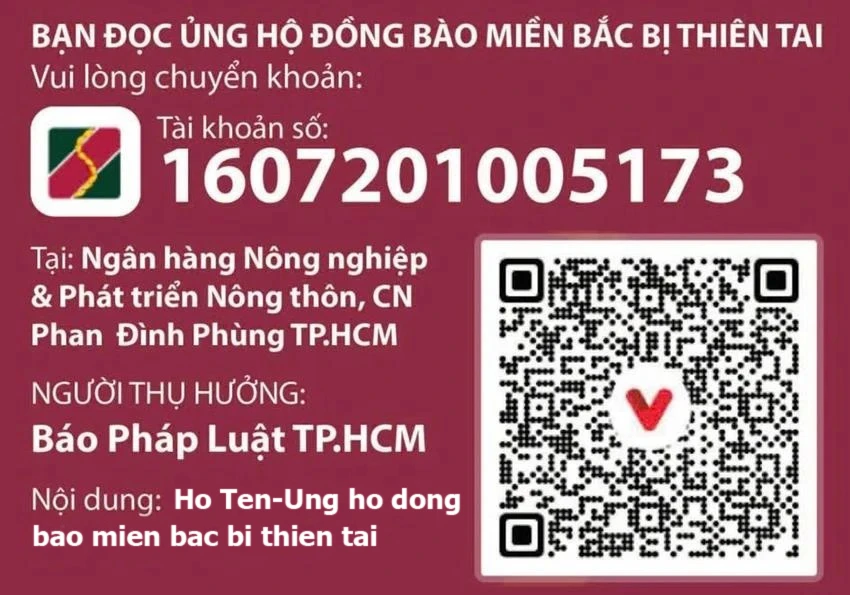 BẠN ĐỌC ỦNG HỘ ĐỒNG BÀO MIỀN BẮC BỊ THIÊN TAI
Vui lòng chuyển khoản:

Tài khoản số:
1607201005173

Tại: Ngân hàng Nông nghiệp & Phát triển Nông thôn, CN Phan Đình Phùng TP.HCM

NGƯỜI THỤ HƯỞNG:
Báo Pháp Luật TP.HCM

Nội dung: Ho Ten-Ung ho dong bao mien bac bi thien tai